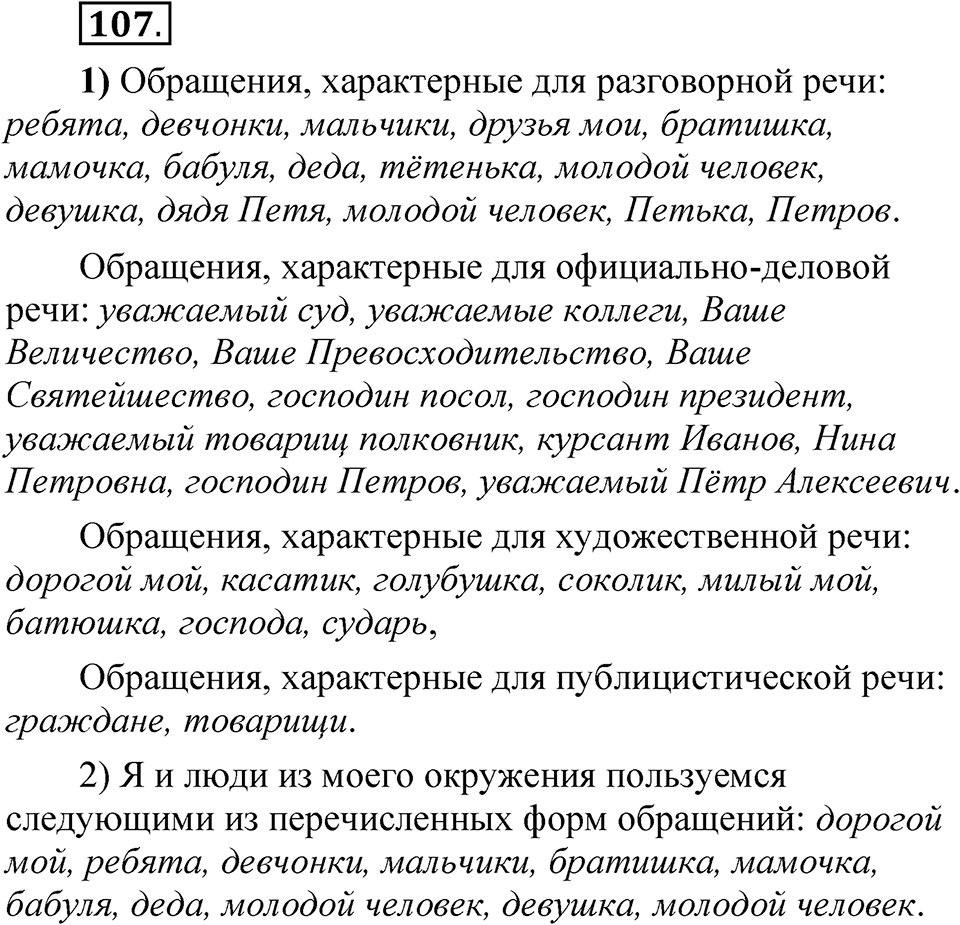 107.

1) Обращения, характерные для разговорной речи: ребята, девчонки, мальчики, друзья мои, братишка, мамочка, бабуля, деда, тётенька, молодой человек, девушка, дядя Петя, молодой человек, Петька, Петров.

Обращения, характерные для официально-деловой речи: уважаемый суд, уважаемые коллеги, Ваше Величество, Ваше Превосходительство, Ваше Святейшество, господин посол, господин президент, уважаемый товарищ полковник, курсант Иванов, Нина Петровна, господин Петров, уважаемый Пётр Алексеевич.

Обращения, характерные для художественной речи: дорогой мой, касатик, голубушка, соколик, милый мой, батюшка, господа, сударь,

Обращения, характерные для публицистической речи: граждане, товарищи.

2) Я и люди из моего окружения пользуемся следующими из перечисленных форм обращений: дорогой мой, ребята, девчонки, мальчики, братишка, мамочка, бабуля, деда, молодой человек, девушка, молодой человек.